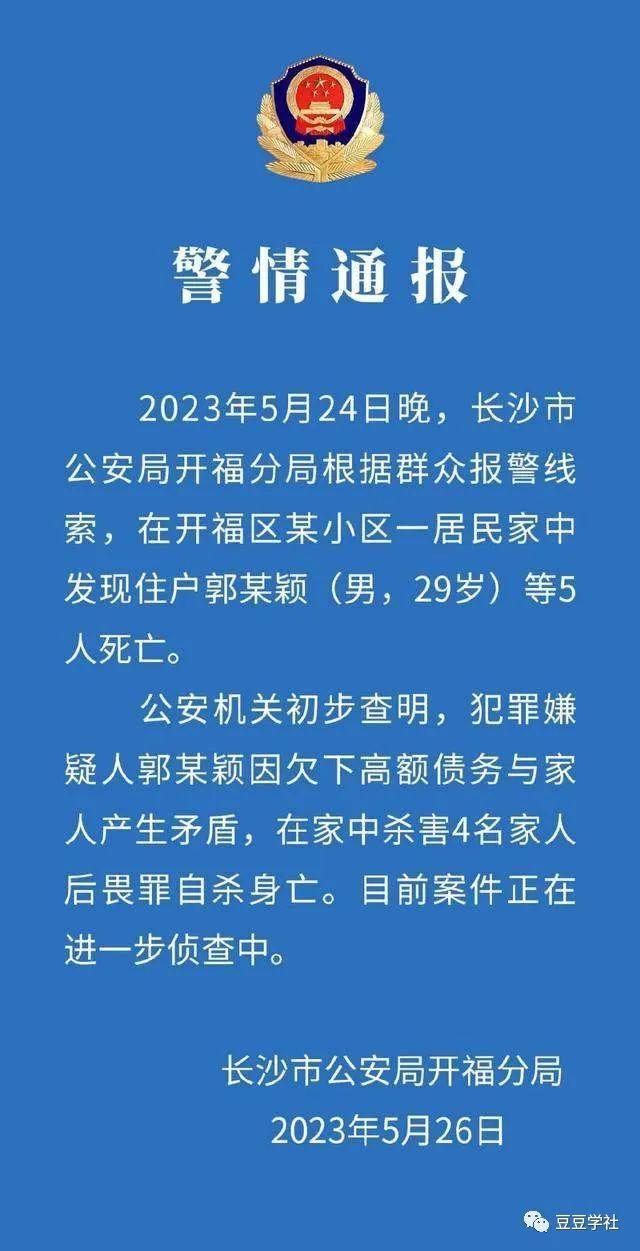 警情通报

2023年5月24日晚，长沙市公安局开福分局根据群众报警线索，在开福区某小区一居民家中发现住户郭某颖（男，29岁）等5人死亡。

公安机关初步查明，犯罪嫌疑人郭某颖因欠下高额债务与家人产生矛盾，在家中杀害4名家人后畏罪自杀身亡。目前案件正在进一步侦查中。

长沙市公安局开福分局
2023年5月26日

豆豆学社